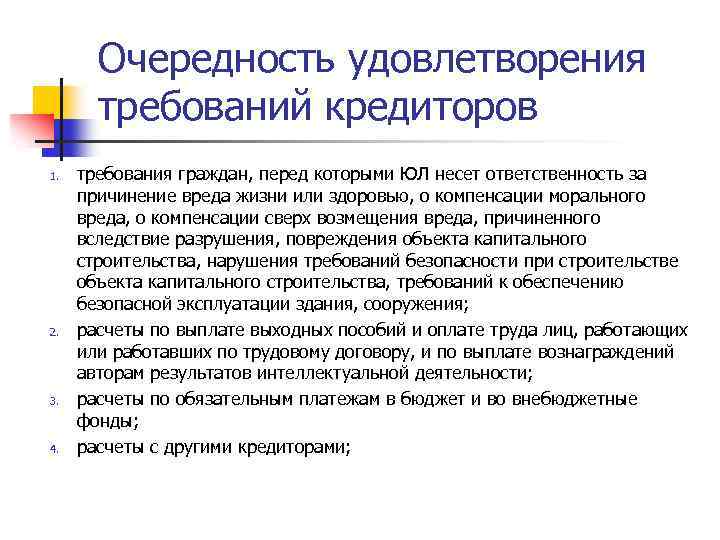 Очередность удовлетворения требований кредиторов

1. требования граждан, перед которыми ЮЛ несет ответственность за причинение вреда жизни или здоровью, о компенсации морального вреда, о компенсации сверх возмещения вреда, причиненного вследствие разрушения, повреждения объекта капитального строительства, нарушения требований безопасности при строительстве объекта капитального строительства, требований к обеспечению безопасной эксплуатации здания, сооружения;

2. расчеты по выплате выходных пособий и оплате труда лиц, работающих или работавших по трудовому договору, и по выплате вознаграждений авторам результатов интеллектуальной деятельности;

3. расчеты по обязательным платежам в бюджет и во внебюджетные фонды;

4. расчеты с другими кредиторами;